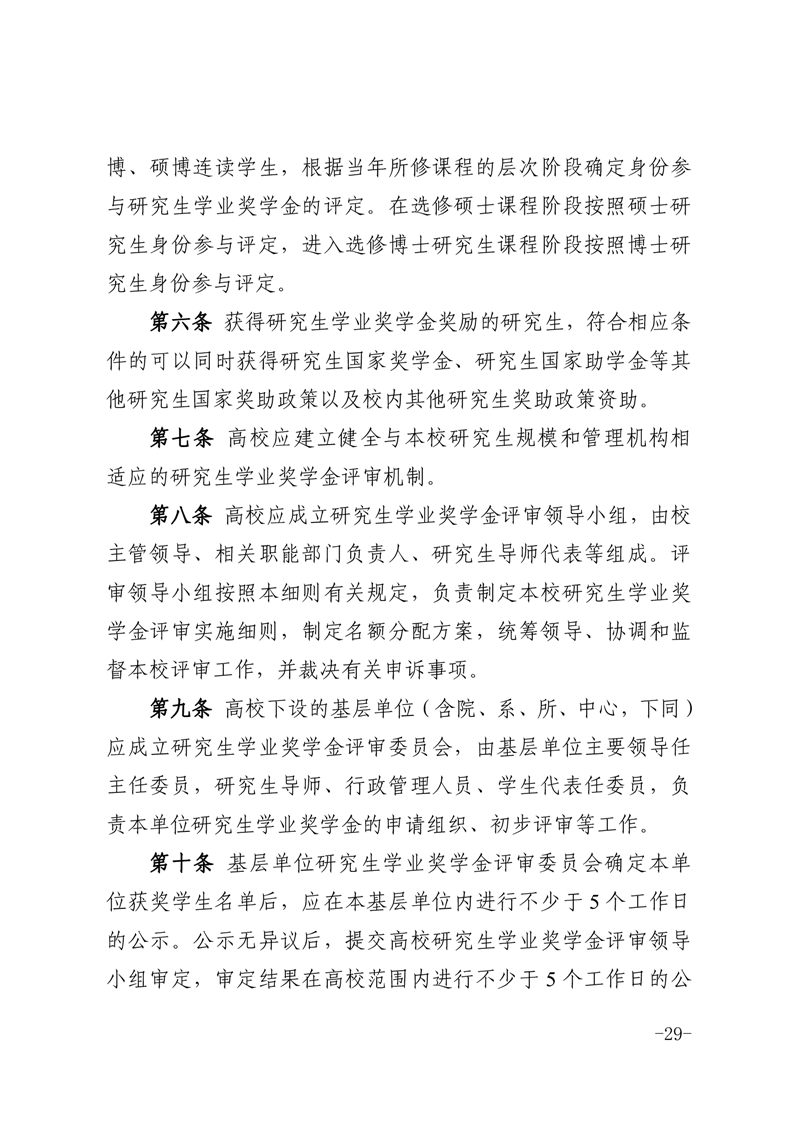 博、硕博连读学生，根据当年所修课程的层次阶段确定身份参与研究生学业奖学金的评定。在选修硕士课程阶段按照硕士研究生身份参与评定，进入选修博士研究生课程阶段按照博士研究生身份参与评定。

第六条 获得研究生学业奖学金奖励的研究生，符合相应条件的可以同时获得研究生国家奖学金、研究生国家助学金等其他研究生国家奖助政策以及校内其他研究生奖助政策资助。

第七条 高校应建立健全与本校研究生规模和管理机构相适应的研究生学业奖学金评审机制。

第八条 高校应成立研究生学业奖学金评审领导小组，由校主管领导、相关职能部门负责人、研究生导师代表等组成。评审领导小组按照本细则有关规定，负责制定本校研究生学业奖学金评审实施细则，制定名额分配方案，统筹领导、协调和监督本校评审工作，并裁决有关申诉事项。

第九条 高校下设的基层单位（含院、系、所、中心，下同）应成立研究生学业奖学金评审委员会，由基层单位主要领导任主任委员，研究生导师、行政管理人员、学生代表任委员，负责本单位研究生学业奖学金的申请组织、初步评审等工作。

第十条 基层单位研究生学业奖学金评审委员会确定本单位获奖学生名单后，应在本基层单位内进行不少于5个工作日的公示。公示无异议后，提交高校研究生学业奖学金评审领导小组审定，审定结果在高校范围内进行不少于5个工作日的公

-29-